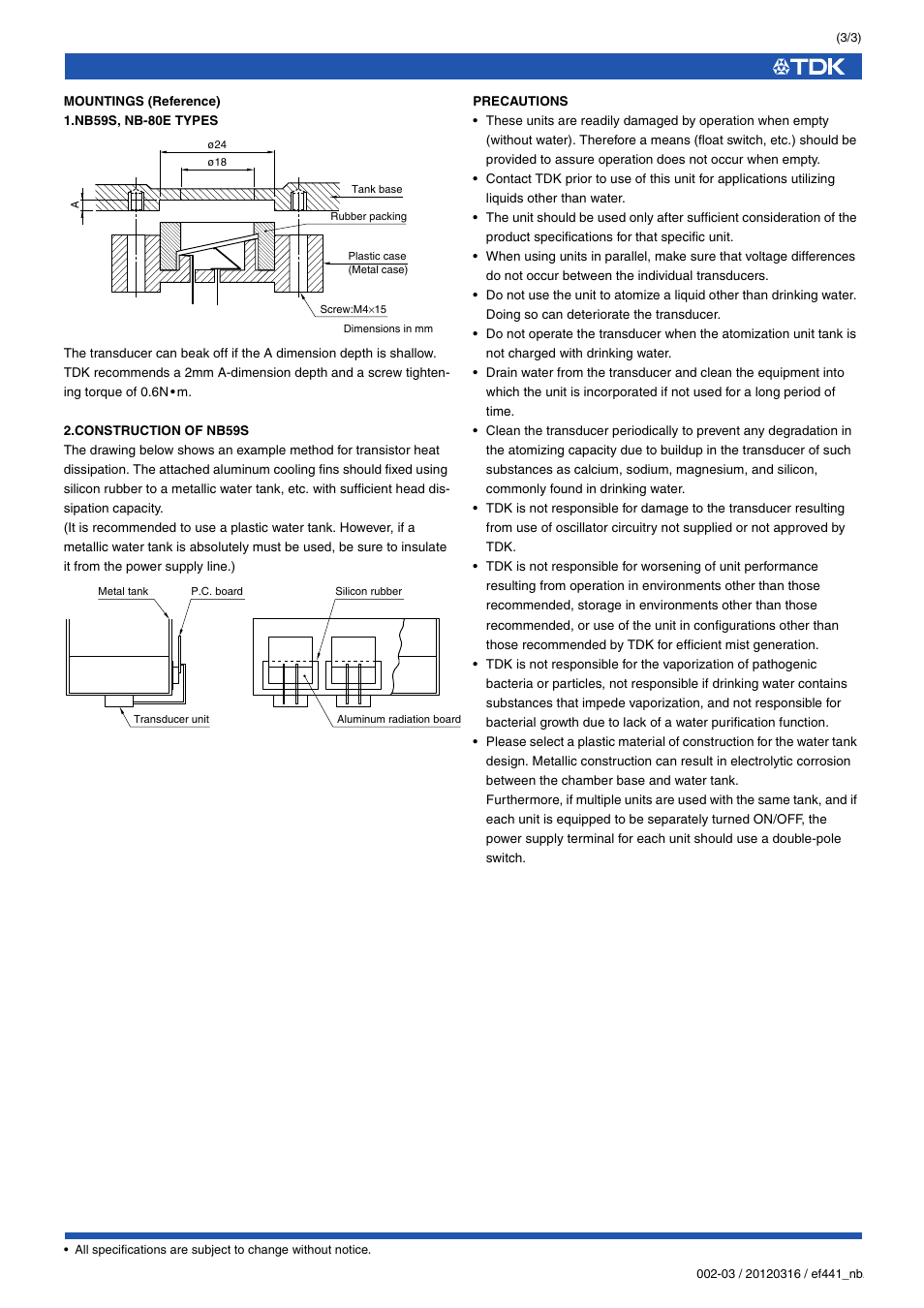 (3/3)

TDK

MOUNTINGS (Reference)
1.NB59S, NB-80E TYPES

ø24
ø18
A
Tank base
Rubber packing
Plastic case
(Metal case)
Screw:M4×15
Dimensions in mm

The transducer can beak off if the A dimension depth is shallow. TDK recommends a 2mm A-dimension depth and a screw tightening torque of 0.6N•m.

2.CONSTRUCTION OF NB59S
The drawing below shows an example method for transistor heat dissipation. The attached aluminum cooling fins should fixed using silicon rubber to a metallic water tank, etc. with sufficient head dissipation capacity.
(It is recommended to use a plastic water tank. However, if a metallic water tank is absolutely must be used, be sure to insulate it from the power supply line.)

Metal tank
P.C. board
Silicon rubber
Transducer unit
Aluminum radiation board

PRECAUTIONS
• These units are readily damaged by operation when empty (without water). Therefore a means (float switch, etc.) should be provided to assure operation does not occur when empty.
• Contact TDK prior to use of this unit for applications utilizing liquids other than water.
• The unit should be used only after sufficient consideration of the product specifications for that specific unit.
• When using units in parallel, make sure that voltage differences do not occur between the individual transducers.
• Do not use the unit to atomize a liquid other than drinking water. Doing so can deteriorate the transducer.
• Do not operate the transducer when the atomization unit tank is not charged with drinking water.
• Drain water from the transducer and clean the equipment into which the unit is incorporated if not used for a long period of time.
• Clean the transducer periodically to prevent any degradation in the atomizing capacity due to buildup in the transducer of such substances as calcium, sodium, magnesium, and silicon, commonly found in drinking water.
• TDK is not responsible for damage to the transducer resulting from use of oscillator circuitry not supplied or not approved by TDK.
• TDK is not responsible for worsening of unit performance resulting from operation in environments other than those recommended, storage in environments other than those recommended, or use of the unit in configurations other than those recommended by TDK for efficient mist generation.
• TDK is not responsible for the vaporization of pathogenic bacteria or particles, not responsible if drinking water contains substances that impede vaporization, and not responsible for bacterial growth due to lack of a water purification function.
• Please select a plastic material of construction for the water tank design. Metallic construction can result in electrolytic corrosion between the chamber base and water tank.
Furthermore, if multiple units are used with the same tank, and if each unit is equipped to be separately turned ON/OFF, the power supply terminal for each unit should use a double-pole switch.

• All specifications are subject to change without notice.

002-03 / 20120316 / ef441_nb